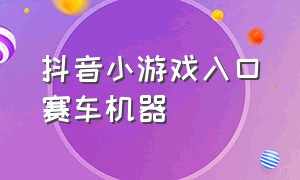 抖音小游戏入口
赛车机器